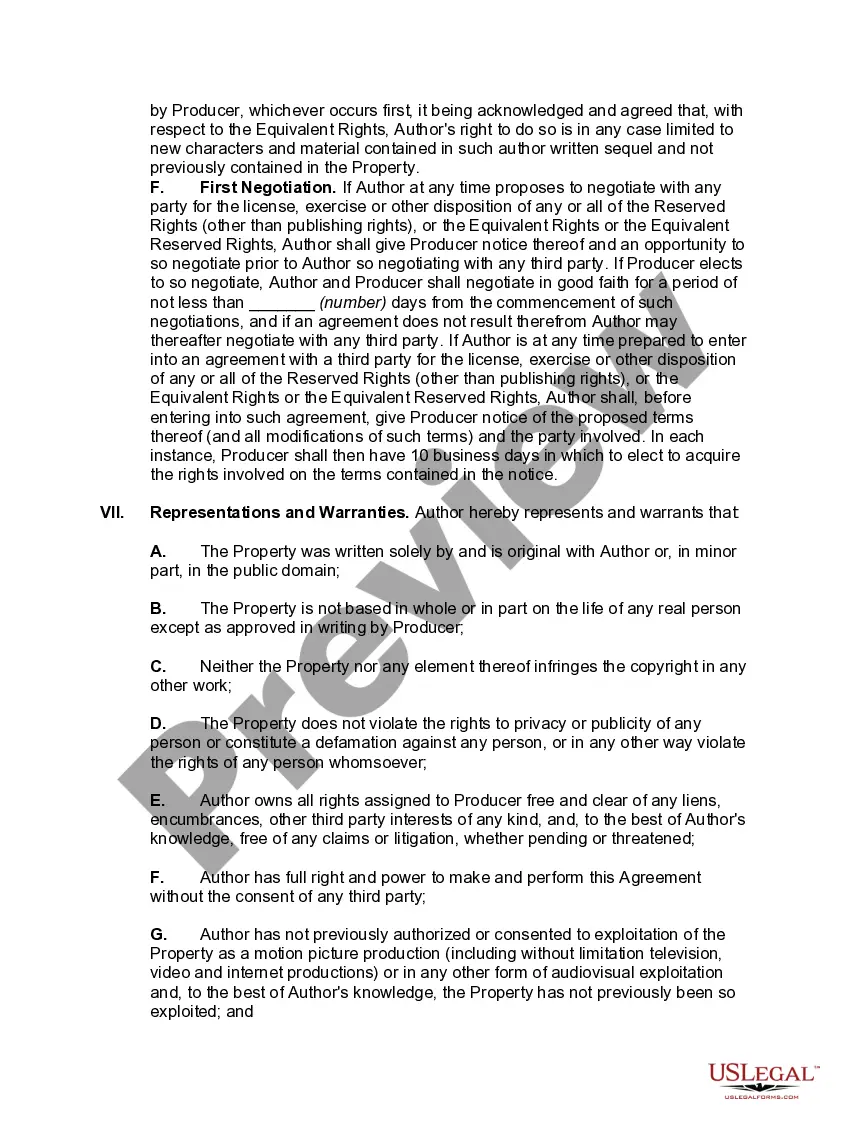 by Producer, whichever occurs first, it being acknowledged and agreed that, with respect to the Equivalent Rights, Author's right to do so is in any case limited to new characters and material contained in such author written sequel and not previously contained in the Property.

F. First Negotiation. If Author at any time proposes to negotiate with any party for the license, exercise or other disposition of any or all of the Reserved Rights (other than publishing rights), or the Equivalent Rights or the Equivalent Reserved Rights, Author shall give Producer notice thereof and an opportunity to so negotiate prior to Author so negotiating with any third party. If Producer elects to so negotiate, Author and Producer shall negotiate in good faith for a period of not less than _______ (number) days from the commencement of such negotiations, and if an agreement does not result therefrom Author may thereafter negotiate with any third party. If Author is at any time prepared to enter into an agreement with a third party for the license, exercise or other disposition of any or all of the Reserved Rights (other than publishing rights), or the Equivalent Rights or the Equivalent Reserved Rights, Author shall, before entering into such agreement, give Producer notice of the proposed terms thereof (and all modifications of such terms) and the party involved. In each instance, Producer shall then have 10 business days in which to elect to acquire the rights involved on the terms contained in the notice.

VII. Representations and Warranties. Author hereby represents and warrants that:

A. The Property was written solely by and is original with Author or, in minor part, in the public domain;

B. The Property is not based in whole or in part on the life of any real person except as approved in writing by Producer;

C. Neither the Property nor any element thereof infringes the copyright in any other work;

D. The Property does not violate the rights to privacy or publicity of any person or constitute a defamation against any person, or in any other way violate the rights of any person whomsoever;

E. Author owns all rights assigned to Producer free and clear of any liens, encumbrances, other third party interests of any kind, and, to the best of Author's knowledge, free of any claims or litigation, whether pending or threatened;

F. Author has full right and power to make and perform this Agreement without the consent of any third party;

G. Author has not previously authorized or consented to exploitation of the Property as a motion picture production (including without limitation television, video and internet productions) or in any other form of audiovisual exploitation and, to the best of Author's knowledge, the Property has not previously been so exploited; and

Preview

USLEGAL™
USLEGALFORMS.COM